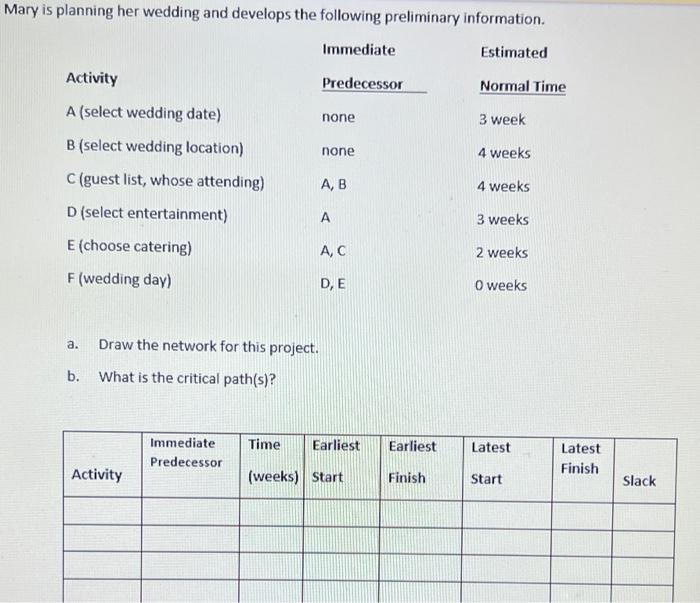 Mary is planning her wedding and develops the following preliminary information.

| Activity | Immediate Predecessor | Estimated Normal Time |
|---|---|---|
| A (select wedding date) | none | 3 week |
| B (select wedding location) | none | 4 weeks |
| C (guest list, whose attending) | A, B | 4 weeks |
| D (select entertainment) | A | 3 weeks |
| E (choose catering) | A, C | 2 weeks |
| F (wedding day) | D, E | 0 weeks |

a. Draw the network for this project.

b. What is the critical path(s)?

| Activity | Immediate Predecessor | Time (weeks) | Earliest Start | Earliest Finish | Latest Start | Latest Finish | Slack |
|---|---|---|---|---|---|---|---|
| | | | | | | | |
| | | | | | | | |
| | | | | | | | |
| | | | | | | | |